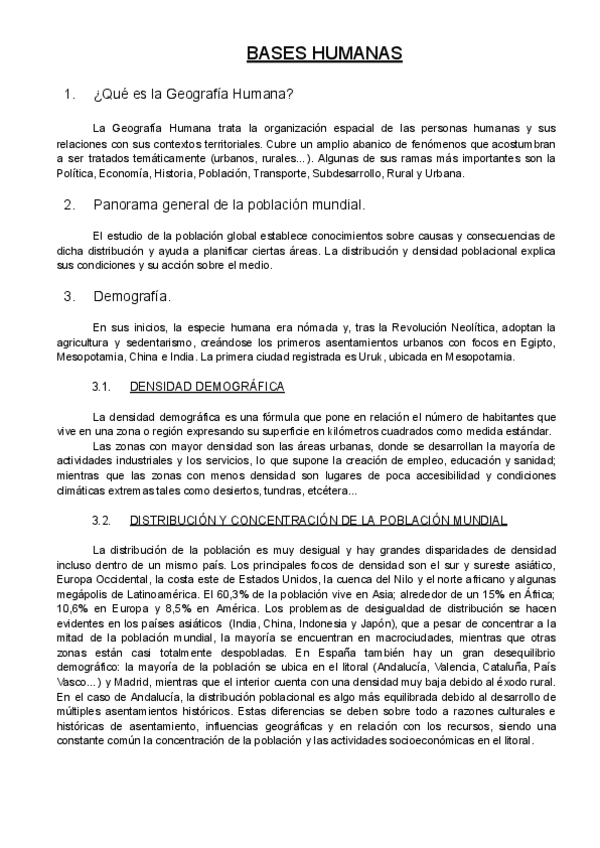 BASES HUMANAS

1. ¿Qué es la Geografía Humana?

La Geografía Humana trata la organización espacial de las personas humanas y sus relaciones con sus contextos territoriales. Cubre un amplio abanico de fenómenos que acostumbran a ser tratados temáticamente (urbanos, rurales...). Algunas de sus ramas más importantes son la Política, Economía, Historia, Población, Transporte, Subdesarrollo, Rural y Urbana.

2. Panorama general de la población mundial.

El estudio de la población global establece conocimientos sobre causas y consecuencias de dicha distribución y ayuda a planificar ciertas áreas. La distribución y densidad poblacional explica sus condiciones y su acción sobre el medio.

3. Demografía.

En sus inicios, la especie humana era nómada y, tras la Revolución Neolítica, adoptan la agricultura y sedentarismo, creándose los primeros asentamientos urbanos con focos en Egipto, Mesopotamia, China e India. La primera ciudad registrada es Uruk, ubicada en Mesopotamia.

3.1. DENSIDAD DEMOGRÁFICA

La densidad demográfica es una fórmula que pone en relación el número de habitantes que vive en una zona o región expresando su superficie en kilómetros cuadrados como medida estándar.

Las zonas con mayor densidad son las áreas urbanas, donde se desarrollan la mayoría de actividades industriales y los servicios, lo que supone la creación de empleo, educación y sanidad; mientras que las zonas con menos densidad son lugares de poca accesibilidad y condiciones climáticas extremas tales como desiertos, tundras, etcétera...

3.2. DISTRIBUCIÓN Y CONCENTRACIÓN DE LA POBLACIÓN MUNDIAL

La distribución de la población es muy desigual y hay grandes disparidades de densidad incluso dentro de un mismo país. Los principales focos de densidad son el sur y sureste asiático, Europa Occidental, la costa este de Estados Unidos, la cuenca del Nilo y el norte africano y algunas megápolis de Latinoamérica. El 60,3% de la población vive en Asia; alrededor de un 15% en África; 10,6% en Europa y 8,5% en América. Los problemas de desigualdad de distribución se hacen evidentes en los países asiáticos (India, China, Indonesia y Japón), que a pesar de concentrar a la mitad de la población mundial, la mayoría se encuentran en macrociudades, mientras que otras zonas están casi totalmente despobladas. En España también hay un gran desequilibrio demográfico: la mayoría de la población se ubica en el litoral (Andalucía, Valencia, Cataluña, País Vasco...) y Madrid, mientras que el interior cuenta con una densidad muy baja debido al éxodo rural. En el caso de Andalucía, la distribución poblacional es algo más equilibrada debido al desarrollo de múltiples asentamientos históricos. Estas diferencias se deben sobre todo a razones culturales e históricas de asentamiento, influencias geográficas y en relación con los recursos, siendo una constante común la concentración de la población y las actividades socioeconómicas en el litoral.